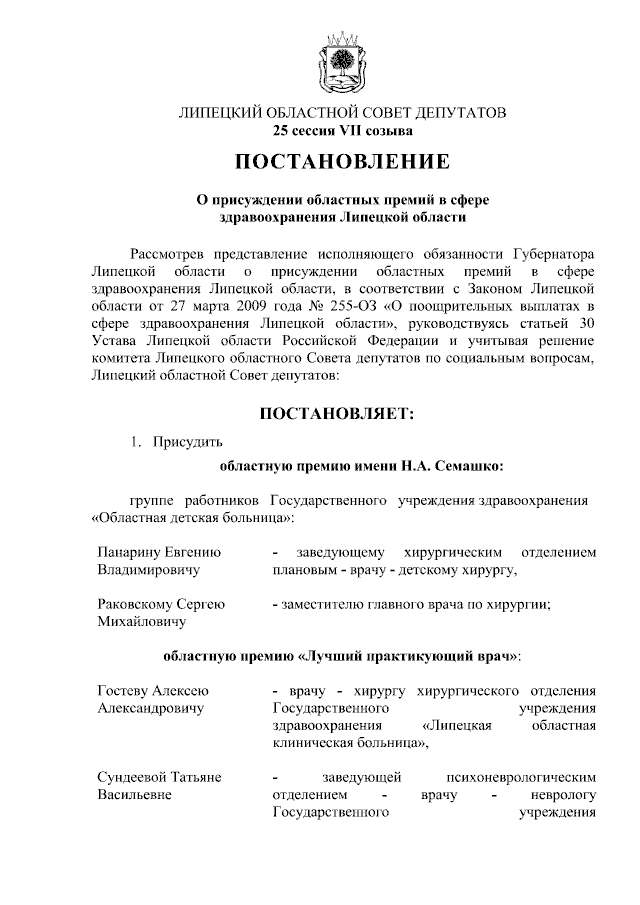 ЛИПЕЦКИЙ ОБЛАСТНОЙ СОВЕТ ДЕПУТАТОВ
25 сессия VII созыва

ПОСТАНОВЛЕНИЕ

О присуждении областных премий в сфере здравоохранения Липецкой области

Рассмотрев представление исполняющего обязанности Губернатора Липецкой области о присуждении областных премий в сфере здравоохранения Липецкой области, в соответствии с Законом Липецкой области от 27 марта 2009 года № 255-ОЗ «О поощрительных выплатах в сфере здравоохранения Липецкой области», руководствуясь статьей 30 Устава Липецкой области Российской Федерации и учитывая решение комитета Липецкого областного Совета депутатов по социальным вопросам, Липецкий областной Совет депутатов:

ПОСТАНОВЛЯЕТ:

1. Присудить

областную премию имени Н.А. Семашко:

группе работников Государственного учреждения здравоохранения «Областная детская больница»:

Панарину Евгению Владимировичу - заведующему хирургическим отделением плановым - врачу - детскому хирургу,

Раковскому Сергею Михайловичу - заместителю главного врача по хирургии;

областную премию «Лучший практикующий врач»:

Гостеву Алексею Александровичу - врачу - хирургу хирургического отделения Государственного учреждения здравоохранения «Липецкая областная клиническая больница»,

Сундеевой Татьяне Васильевне - заведующей психоневрологическим отделением - врачу - неврологу Государственного учреждения